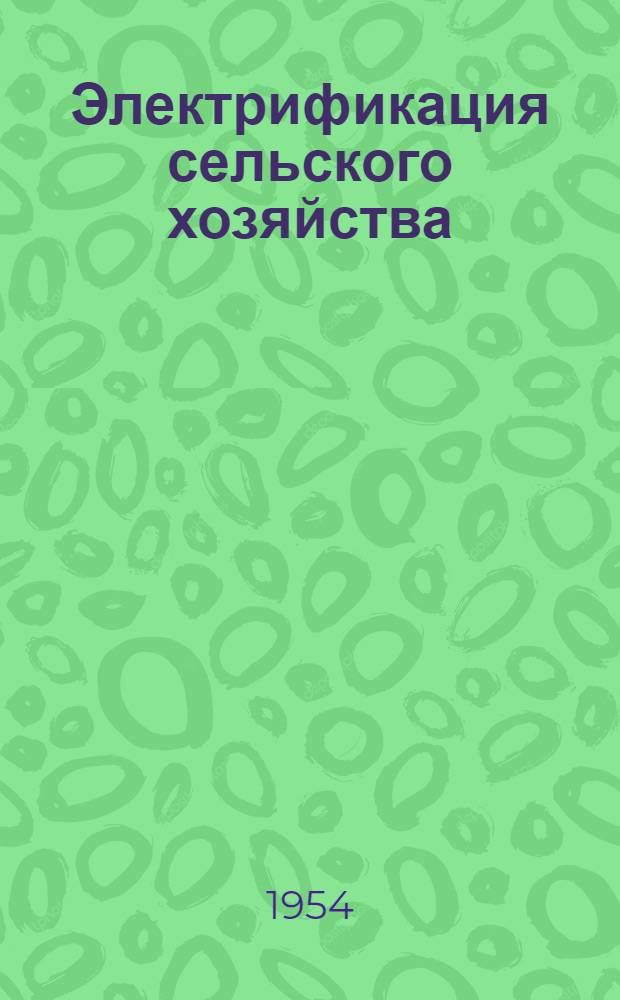 Электрификация сельского хозяйства

1954